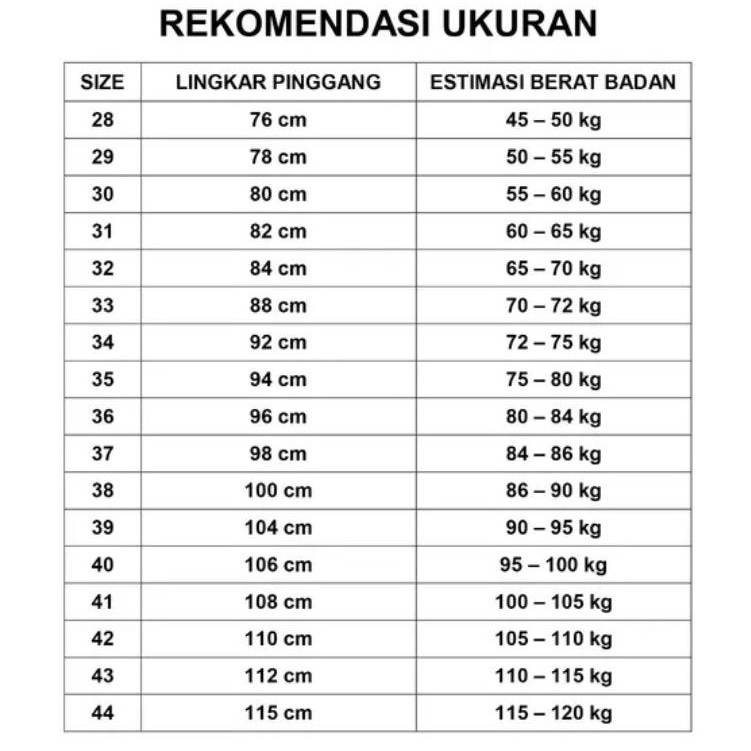 REKOMENDASI UKURAN

| SIZE | LINGKAR PINGGANG | ESTIMASI BERAT BADAN |
|---|---|---|
| 28 | 76 cm | 45 – 50 kg |
| 29 | 78 cm | 50 – 55 kg |
| 30 | 80 cm | 55 – 60 kg |
| 31 | 82 cm | 60 – 65 kg |
| 32 | 84 cm | 65 – 70 kg |
| 33 | 88 cm | 70 – 72 kg |
| 34 | 92 cm | 72 – 75 kg |
| 35 | 94 cm | 75 – 80 kg |
| 36 | 96 cm | 80 – 84 kg |
| 37 | 98 cm | 84 – 86 kg |
| 38 | 100 cm | 86 – 90 kg |
| 39 | 104 cm | 90 – 95 kg |
| 40 | 106 cm | 95 – 100 kg |
| 41 | 108 cm | 100 – 105 kg |
| 42 | 110 cm | 105 – 110 kg |
| 43 | 112 cm | 110 – 115 kg |
| 44 | 115 cm | 115 – 120 kg |